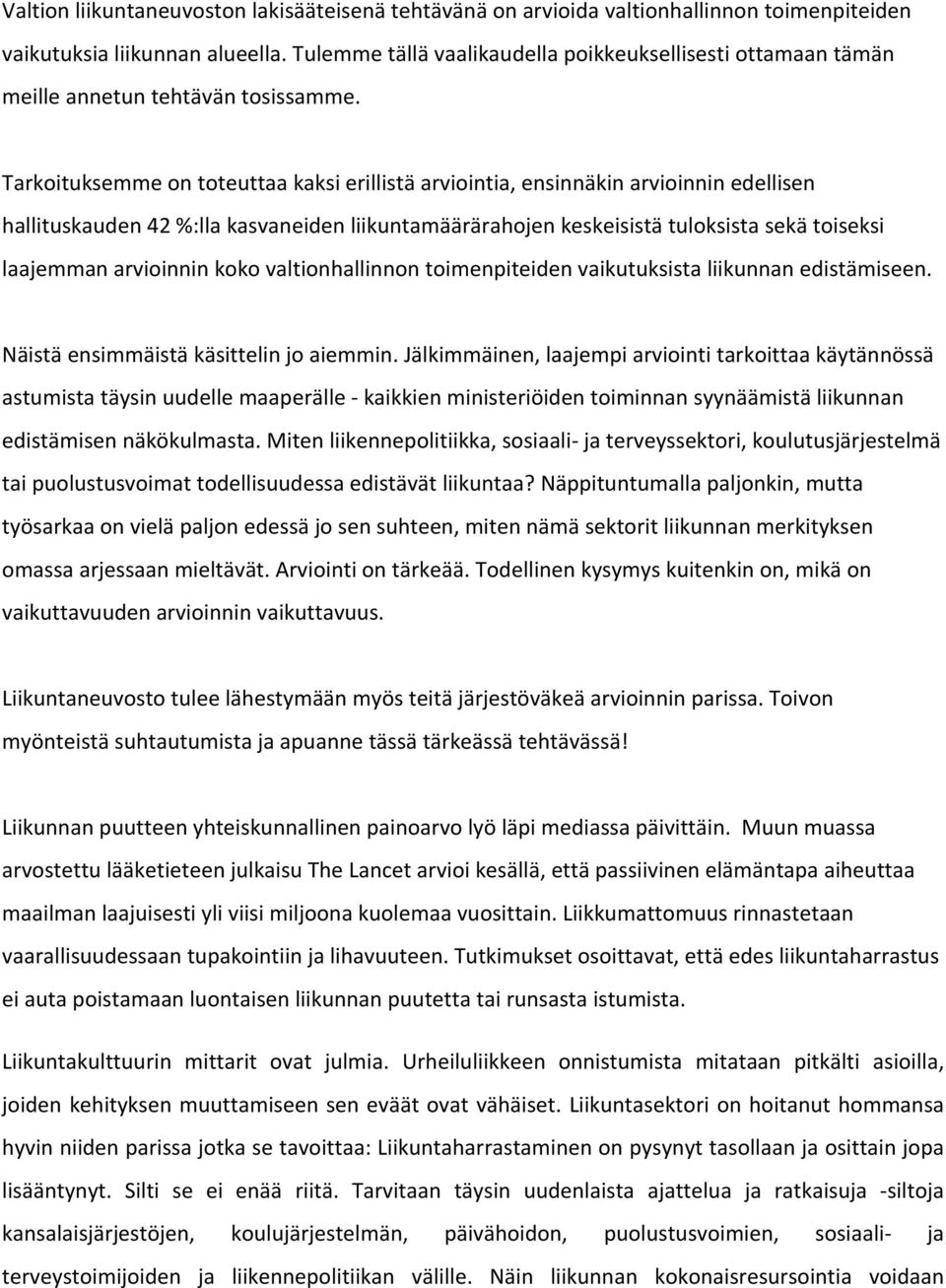 Valtion liikuntaneuvoston lakisääteisenä tehtävänä on arvioida valtionhallinnon toimenpiteiden vaikutuksia liikunnan alueella. Tulemme tällä vaalikaudella poikkeuksellisesti ottamaan tämän meille annetun tehtävän tosissamme.

Tarkoituksemme on toteuttaa kaksi erillistä arviointia, ensinnäkin arvioinnin edellisen hallituskauden 42 %:lla kasvaneiden liikuntamäärärahojen keskeisistä tuloksista sekä toiseksi laajemman arvioinnin koko valtionhallinnon toimenpiteiden vaikutuksista liikunnan edistämiseen.

Näistä ensimmäistä käsittelin jo aiemmin. Jälkimmäinen, laajempi arviointi tarkoittaa käytännössä astumista täysin uudelle maaperälle - kaikkien ministeriöiden toiminnan syynäämistä liikunnan edistämisen näkökulmasta. Miten liikennepolitiikka, sosiaali- ja terveyssektori, koulutusjärjestelmä tai puolustusvoimat todellisuudessa edistävät liikuntaa? Näppituntumalla paljonkin, mutta työsarkaa on vielä paljon edessä jo sen suhteen, miten nämä sektorit liikunnan merkityksen omassa arjessaan mieltävät. Arviointi on tärkeää. Todellinen kysymys kuitenkin on, mikä on vaikuttavuuden arvioinnin vaikuttavuus.

Liikuntaneuvosto tulee lähestymään myös teitä järjestöväkeä arvioinnin parissa. Toivon myönteistä suhtautumista ja apuanne tässä tärkeässä tehtävässä!

Liikunnan puutteen yhteiskunnallinen painoarvo lyö läpi mediassa päivittäin. Muun muassa arvostettu lääketieteen julkaisu The Lancet arvioi kesällä, että passiivinen elämäntapa aiheuttaa maailman laajuisesti yli viisi miljoona kuolemaa vuosittain. Liikkumattomuus rinnastetaan vaarallisuudessaan tupakointiin ja lihavuuteen. Tutkimukset osoittavat, että edes liikuntaharrastus ei auta poistamaan luontaisen liikunnan puutetta tai runsasta istumista.

Liikuntakulttuurin mittarit ovat julmia. Urheiluliikkeen onnistumista mitataan pitkälti asioilla, joiden kehityksen muuttamiseen sen eväät ovat vähäiset. Liikuntasektori on hoitanut hommansa hyvin niiden parissa jotka se tavoittaa: Liikuntaharrastaminen on pysynyt tasollaan ja osittain jopa lisääntynyt. Silti se ei enää riitä. Tarvitaan täysin uudenlaista ajattelua ja ratkaisuja -siltoja kansalaisjärjestöjen, koulujärjestelmän, päivähoidon, puolustusvoimien, sosiaali- ja terveystoimijoiden ja liikennepolitiikan välille. Näin liikunnan kokonaisresursointia voidaan